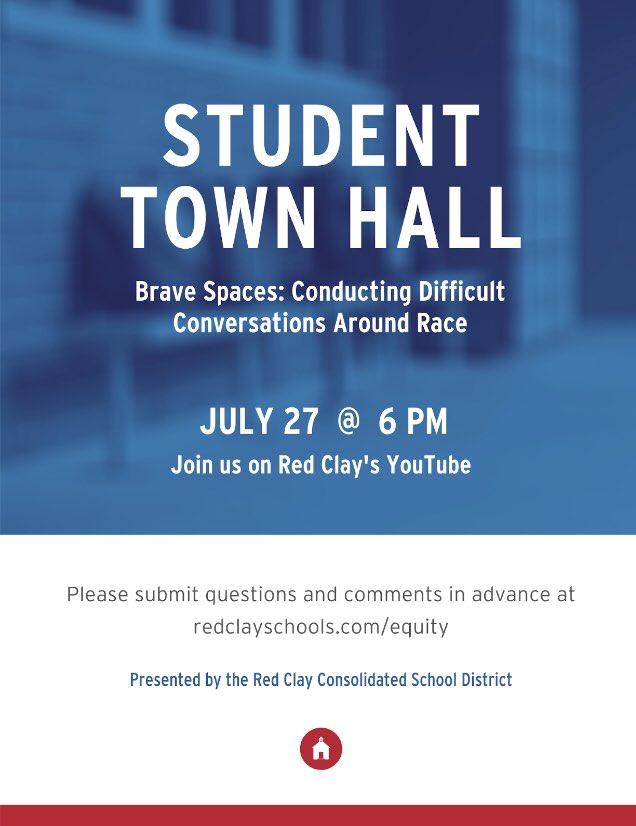 STUDENT TOWN HALL

Brave Spaces: Conducting Difficult Conversations Around Race

JULY 27 @ 6 PM

Join us on Red Clay's YouTube

Please submit questions and comments in advance at redclayschools.com/equity

Presented by the Red Clay Consolidated School District